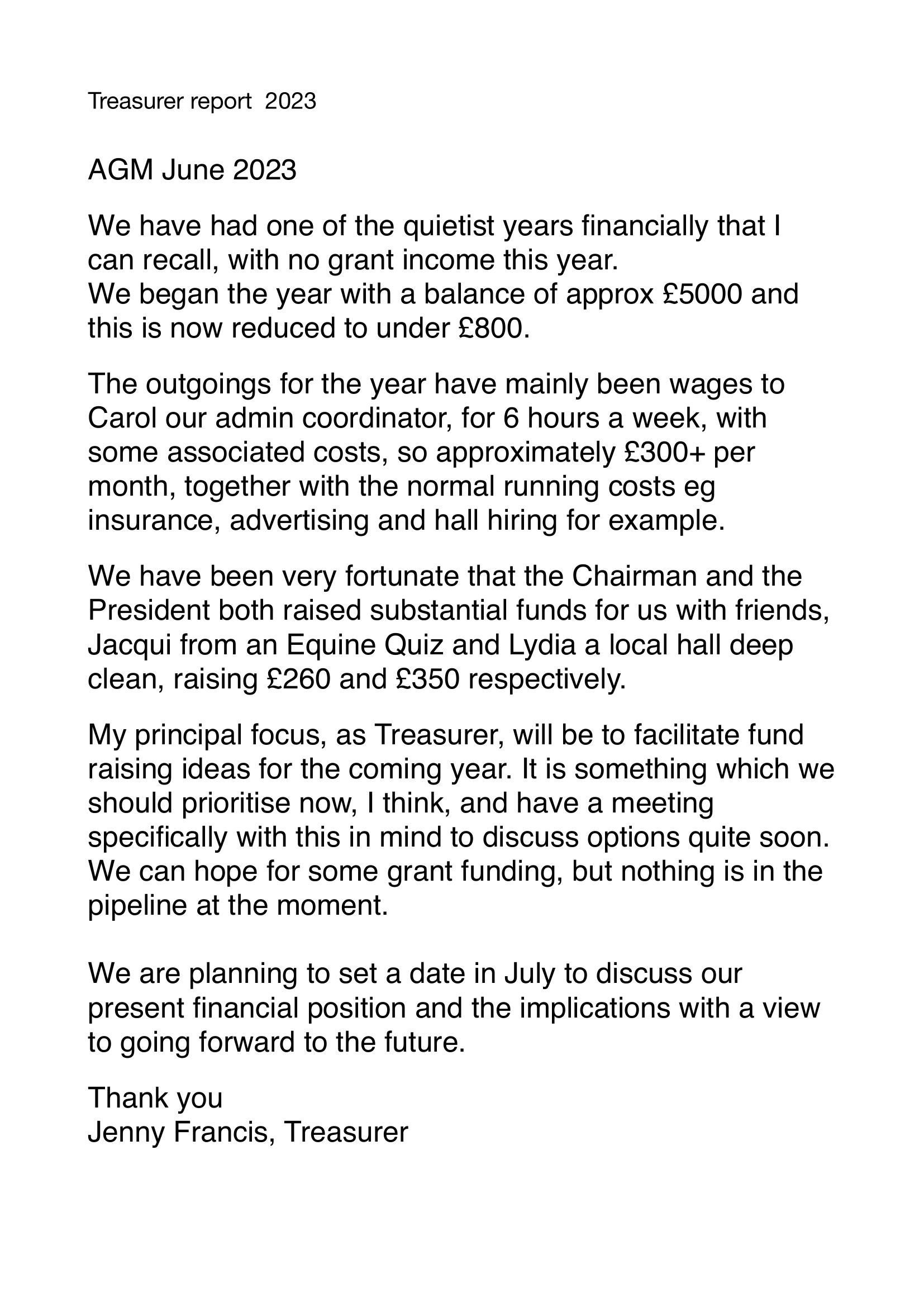 Treasurer report  2023

AGM June 2023

We have had one of the quietist years financially that I can recall, with no grant income this year.
We began the year with a balance of approx £5000 and this is now reduced to under £800.

The outgoings for the year have mainly been wages to Carol our admin coordinator, for 6 hours a week, with some associated costs, so approximately £300+ per month, together with the normal running costs eg insurance, advertising and hall hiring for example.

We have been very fortunate that the Chairman and the President both raised substantial funds for us with friends, Jacqui from an Equine Quiz and Lydia a local hall deep clean, raising £260 and £350 respectively.

My principal focus, as Treasurer, will be to facilitate fund raising ideas for the coming year. It is something which we should prioritise now, I think, and have a meeting specifically with this in mind to discuss options quite soon. We can hope for some grant funding, but nothing is in the pipeline at the moment.

We are planning to set a date in July to discuss our present financial position and the implications with a view to going forward to the future.

Thank you
Jenny Francis, Treasurer